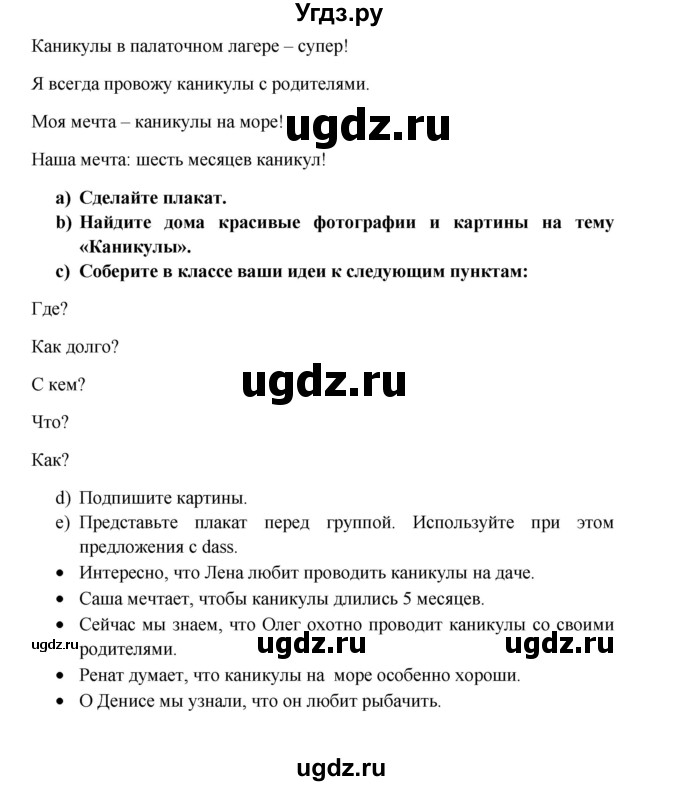 Угдз.ру

Каникулы в палаточном лагере – супер!

Я всегда провожу каникулы с родителями.

Моя мечта – каникулы на море! ugdz.ru

Наша мечта: шесть месяцев каникул!

a) Сделайте плакат.
b) Найдите дома красивые фотографии и картины на тему «Каникулы».
c) Соберите в классе ваши идеи к следующим пунктам:

Где?

Как долго?

С кем?

ugdz.ru

Что?

Как?

d) Подпишите картины.
e) Представьте плакат перед группой. Используйте при этом предложения с dass.

• Интересно, что Лена любит проводить каникулы на даче.
• Саша мечтает, чтобы каникулы длились 5 месяцев.
• Сейчас мы знаем, что Олег охотно проводит каникулы со своими родителями.

ugdz.ru ugdz.ru ugdz.ru

• Ренат думает, что каникулы на море особенно хороши.
• О Денисе мы узнали, что он любит рыбачить.

ugdz.ru